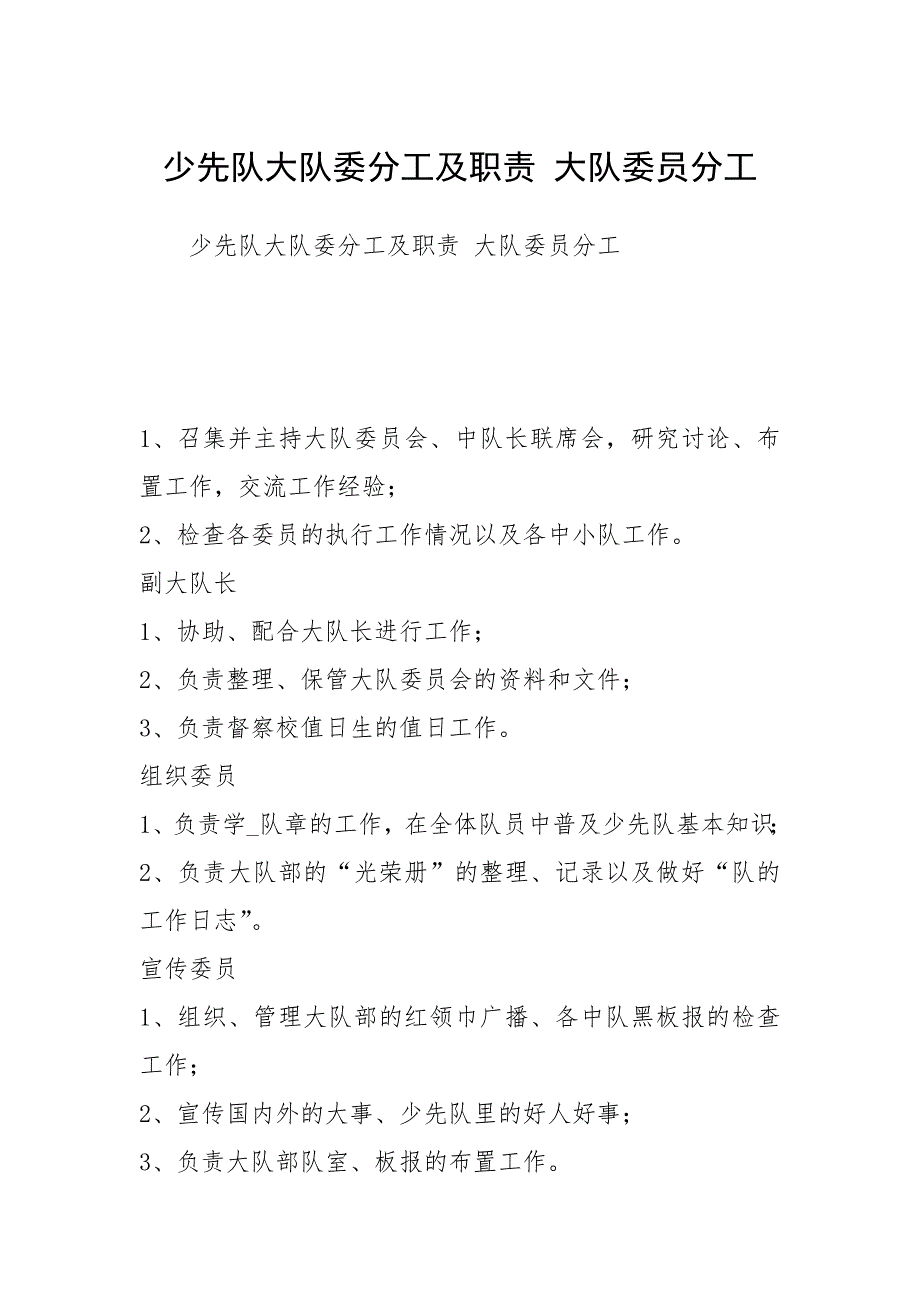 少先队大队委分工及职责 大队委员分工

少先队大队委分工及职责 大队委员分工

1、召集并主持大队委员会、中队长联席会，研究讨论、布置工作，交流工作经验；

2、检查各委员的执行工作情况以及各中小队工作。

副大队长

1、协助、配合大队长进行工作；

2、负责整理、保管大队委员会的资料和文件；

3、负责督察校值日生的值日工作。

组织委员

1、负责学_队章的工作，在全体队员中普及少先队基本知识；

2、负责大队部的“光荣册”的整理、记录以及做好“队的工作日志”。

宣传委员

1、组织、管理大队部的红领巾广播、各中队黑板报的检查工作；

2、宣传国内外的大事、少先队里的好人好事；

3、负责大队部队室、板报的布置工作。